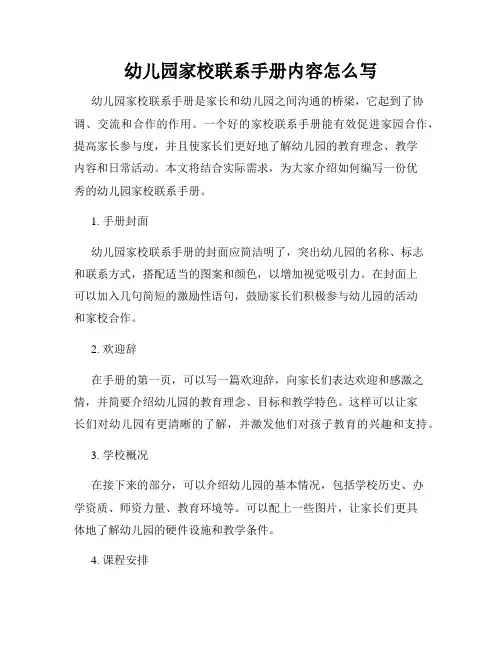 幼儿园家校联系手册内容怎么写

幼儿园家校联系手册是家长和幼儿园之间沟通的桥梁，它起到了协调、交流和合作的作用。一个好的家校联系手册能有效促进家园合作，提高家长参与度，并且使家长们更好地了解幼儿园的教育理念、教学内容和日常活动。本文将结合实际需求，为大家介绍如何编写一份优秀的幼儿园家校联系手册。

1. 手册封面

幼儿园家校联系手册的封面应简洁明了，突出幼儿园的名称、标志和联系方式，搭配适当的图案和颜色，以增加视觉吸引力。在封面上可以加入几句简短的激励性语句，鼓励家长们积极参与幼儿园的活动和家校合作。

2. 欢迎辞

在手册的第一页，可以写一篇欢迎辞，向家长们表达欢迎和感激之情，并简要介绍幼儿园的教育理念、目标和教学特色。这样可以让家长们对幼儿园有更清晰的了解，并激发他们对孩子教育的兴趣和支持。

3. 学校概况

在接下来的部分，可以介绍幼儿园的基本情况，包括学校历史、办学资质、师资力量、教育环境等。可以配上一些图片，让家长们更具体地了解幼儿园的硬件设施和教学条件。

4. 课程安排